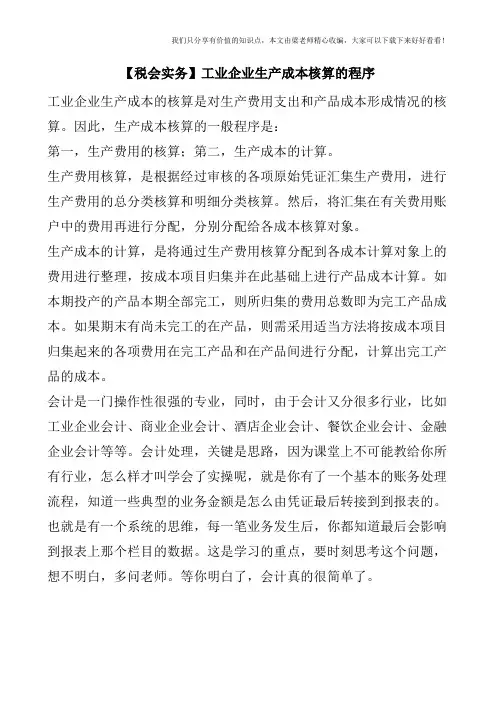 我们只分享有价值的知识点，本文由梁老师精心收编，大家可以下载下来好好看看！

【税会实务】工业企业生产成本核算的程序

工业企业生产成本的核算是对生产费用支出和产品成本形成情况的核算。因此，生产成本核算的一般程序是：

第一，生产费用的核算；第二，生产成本的计算。

生产费用核算，是根据经过审核的各项原始凭证汇集生产费用，进行生产费用的总分类核算和明细分类核算。然后，将汇集在有关费用账户中的费用再进行分配，分别分配给各成本核算对象。

生产成本的计算，是将通过生产费用核算分配到各成本计算对象上的费用进行整理，按成本项目归集并在此基础上进行产品成本计算。如本期投产的产品本期全部完工，则所归集的费用总数即为完工产品成本。如果期末有尚未完工的在产品，则需采用适当方法将按成本项目归集起来的各项费用在完工产品和在产品间进行分配，计算出完工产品的成本。

会计是一门操作性很强的专业，同时，由于会计又分很多行业，比如工业企业会计、商业企业会计、酒店企业会计、餐饮企业会计、金融企业会计等等。会计处理，关键是思路，因为课堂上不可能教给你所有行业，怎么样才叫学会了实操呢，就是你有了一个基本的账务处理流程，知道一些典型的业务金额是怎么由凭证最后转接到到报表的。也就是有一个系统的思维，每一笔业务发生后，你都知道最后会影响到报表上那个栏目的数据。这是学习的重点，要时刻思考这个问题，想不明白，多问老师。等你明白了，会计真的很简单了。